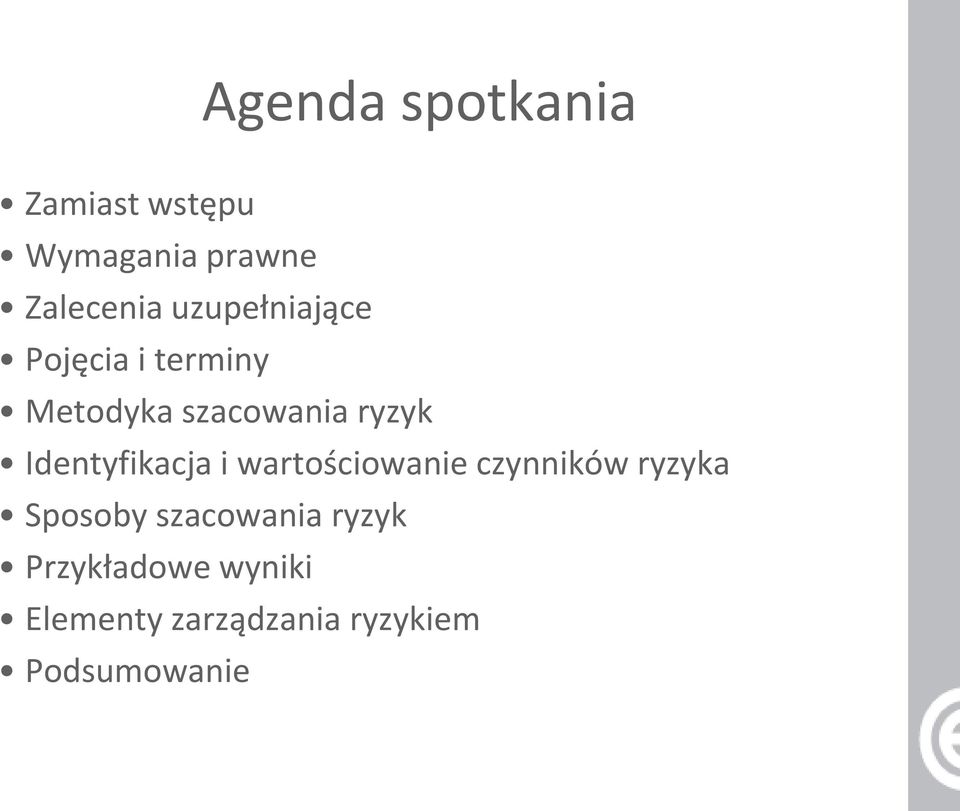 Agenda spotkania

• Zamiast wstępu
• Wymagania prawne
• Zalecenia uzupełniające
• Pojęcia i terminy
• Metodyka szacowania ryzyk
• Identyfikacja i wartościowanie czynników ryzyka
• Sposoby szacowania ryzyk
• Przykładowe wyniki
• Elementy zarządzania ryzykiem
• Podsumowanie